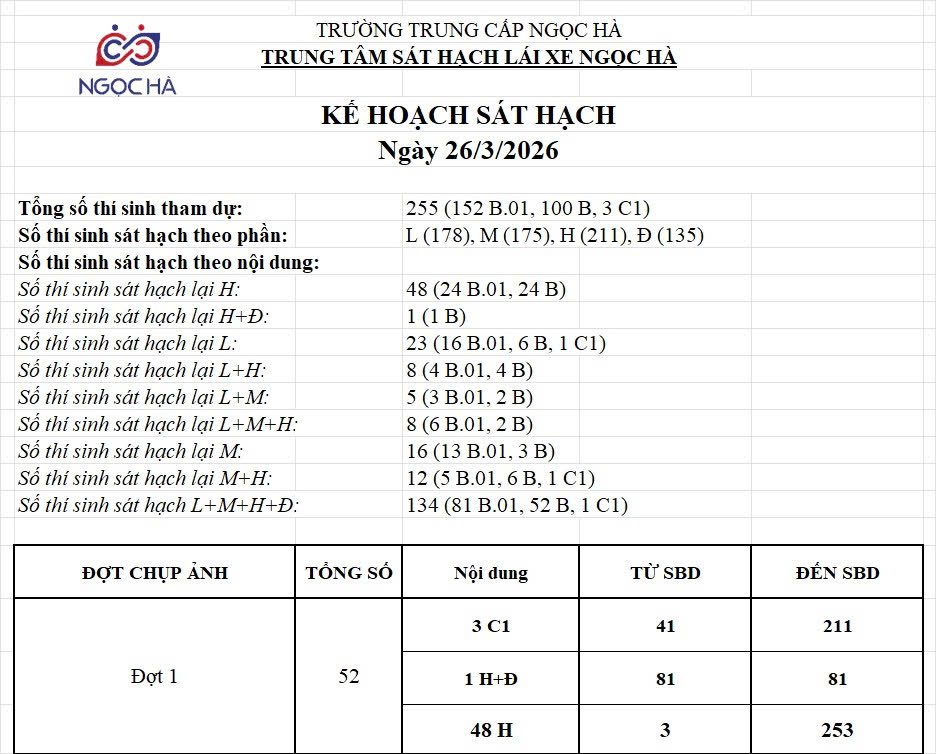 NGỌC HÀ

TRƯỜNG TRUNG CẤP NGỌC HÀ
TRUNG TÂM SÁT HẠCH LÁI XE NGỌC HÀ

KẾ HOẠCH SÁT HẠCH
Ngày 26/3/2026

Tổng số thí sinh tham dự: 255 (152 B.01, 100 B, 3 C1)
Số thí sinh sát hạch theo phần: L (178), M (175), H (211), Đ (135)
Số thí sinh sát hạch theo nội dung:
Số thí sinh sát hạch lại H: 48 (24 B.01, 24 B)
Số thí sinh sát hạch lại H+Đ: 1 (1 B)
Số thí sinh sát hạch lại L: 23 (16 B.01, 6 B, 1 C1)
Số thí sinh sát hạch lại L+H: 8 (4 B.01, 4 B)
Số thí sinh sát hạch lại L+M: 5 (3 B.01, 2 B)
Số thí sinh sát hạch lại L+M+H: 8 (6 B.01, 2 B)
Số thí sinh sát hạch lại M: 16 (13 B.01, 3 B)
Số thí sinh sát hạch lại M+H: 12 (5 B.01, 6 B, 1 C1)
Số thí sinh sát hạch L+M+H+Đ: 134 (81 B.01, 52 B, 1 C1)

| ĐỢT CHỤP ẢNH | TỔNG SỐ | Nội dung | TỪ SBD | ĐẾN SBD |
|---|---|---|---|---|
| Đợt 1 | 52 | 3 C1 | 41 | 211 |
| | | 1 H+Đ | 81 | 81 |
| | | 48 H | 3 | 253 |